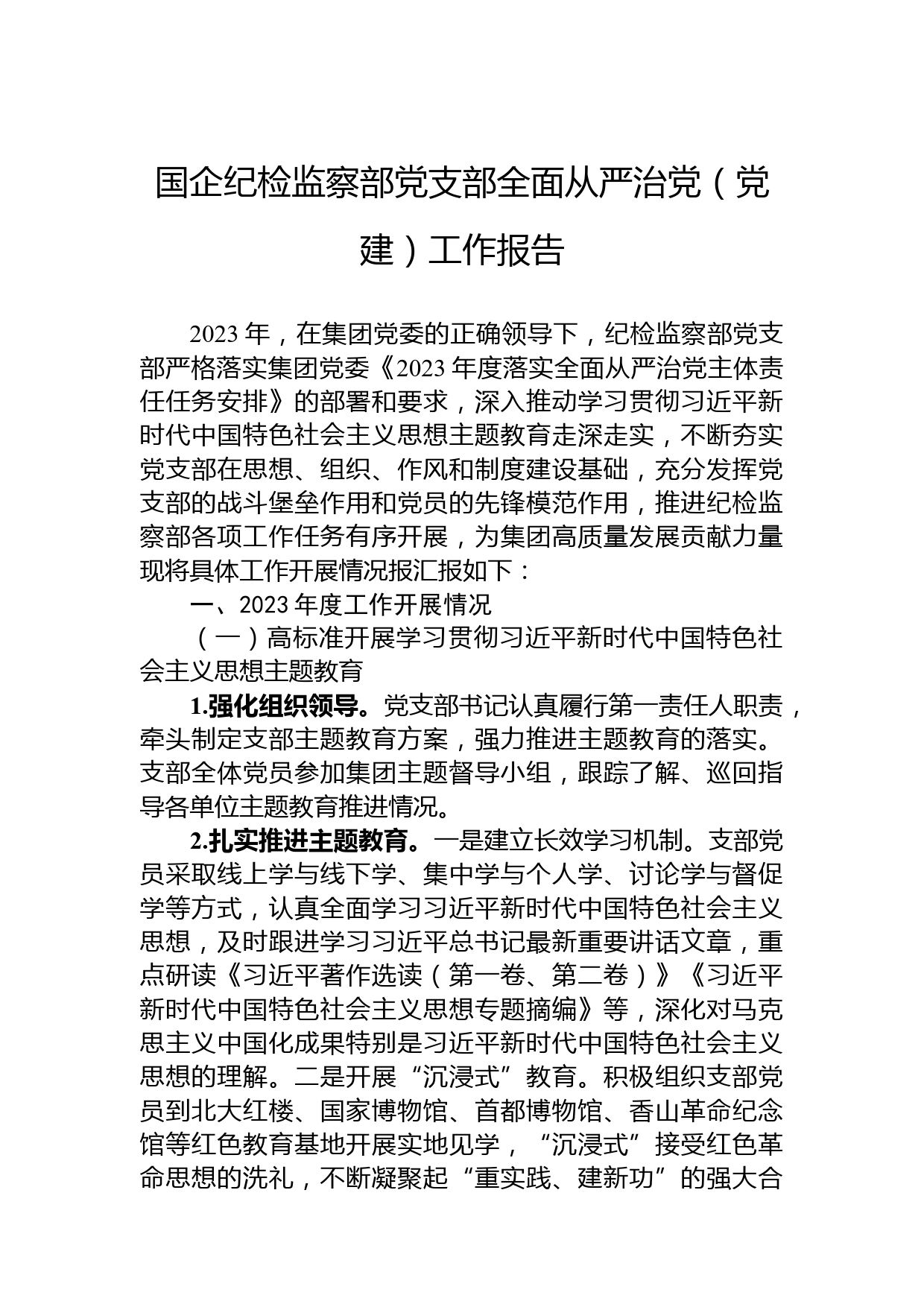 国企纪检监察部党支部全面从严治党（党建）工作报告

2023年，在集团党委的正确领导下，纪检监察部党支部严格落实集团党委《2023年度落实全面从严治党主体责任任务安排》的部署和要求，深入推动学习贯彻习近平新时代中国特色社会主义思想主题教育走深走实，不断夯实党支部在思想、组织、作风和制度建设基础，充分发挥党支部的战斗堡垒作用和党员的先锋模范作用，推进纪检监察部各项工作任务有序开展，为集团高质量发展贡献力量现将具体工作开展情况报汇报如下：

一、2023年度工作开展情况

（一）高标准开展学习贯彻习近平新时代中国特色社会主义思想主题教育

1.强化组织领导。党支部书记认真履行第一责任人职责，牵头制定支部主题教育方案，强力推进主题教育的落实。支部全体党员参加集团主题督导小组，跟踪了解、巡回指导各单位主题教育推进情况。

2.扎实推进主题教育。一是建立长效学习机制。支部党员采取线上学与线下学、集中学与个人学、讨论学与督促学等方式，认真全面学习习近平新时代中国特色社会主义思想，及时跟进学习习近平总书记最新重要讲话文章，重点研读《习近平著作选读（第一卷、第二卷）》《习近平新时代中国特色社会主义思想专题摘编》等，深化对马克思主义中国化成果特别是习近平新时代中国特色社会主义思想的理解。二是开展“沉浸式”教育。积极组织支部党员到北大红楼、国家博物馆、首都博物馆、香山革命纪念馆等红色教育基地开展实地见学，“沉浸式”接受红色革命思想的洗礼，不断凝聚起“重实践、建新功”的强大合